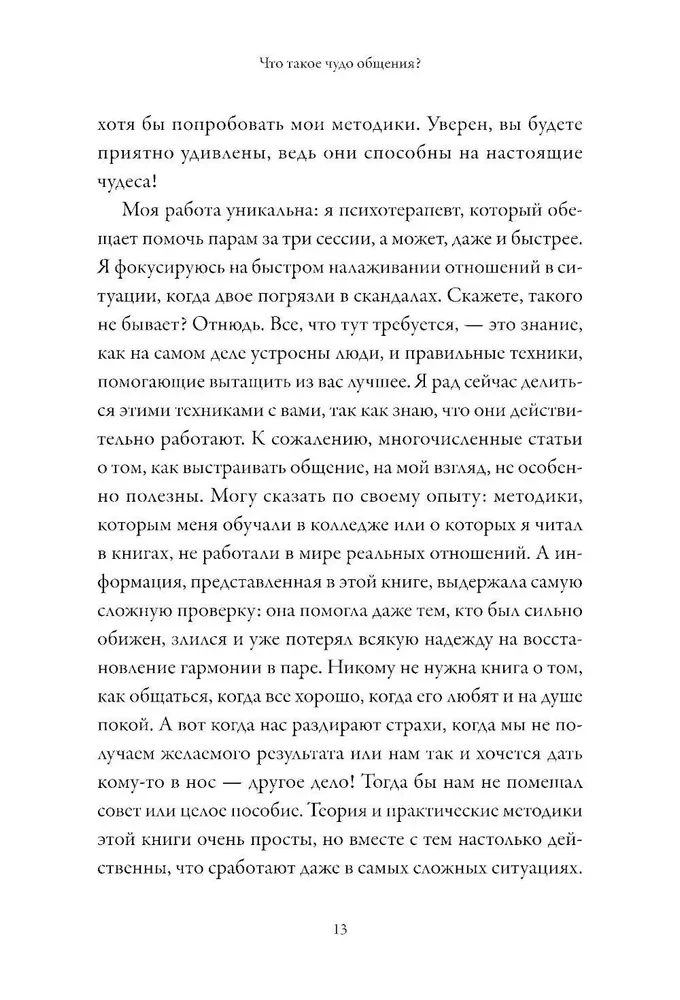 Что такое чудо общения?

хотя бы попробовать мои методики. Уверен, вы будете приятно удивлены, ведь они способны на настоящие чудеса!

Моя работа уникальна: я психотерапевт, который обещает помочь парам за три сессии, а может, даже и быстрее. Я фокусируюсь на быстром налаживании отношений в ситуации, когда двое погрязли в скандалах. Скажете, такого не бывает? Отнюдь. Все, что тут требуется, — это знание, как на самом деле устроены люди, и правильные техники, помогающие вытащить из вас лучшее. Я рад сейчас делиться этими техниками с вами, так как знаю, что они действительно работают. К сожалению, многочисленные статьи о том, как выстраивать общение, на мой взгляд, не особенно полезны. Могу сказать по своему опыту: методики, которым меня обучали в колледже или о которых я читал в книгах, не работали в мире реальных отношений. А информация, представленная в этой книге, выдержала самую сложную проверку: она помогла даже тем, кто был сильно обижен, злился и уже потерял всякую надежду на восстановление гармонии в паре. Никому не нужна книга о том, как общаться, когда все хорошо, когда его любят и на душе покой. А вот когда нас раздирают страхи, когда мы не получаем желаемого результата или нам так и хочется дать кому-то в нос — другое дело! Тогда бы нам не помешал совет или целое пособие. Теория и практические методики этой книги очень просты, но вместе с тем настолько действенны, что сработают даже в самых сложных ситуациях.

13